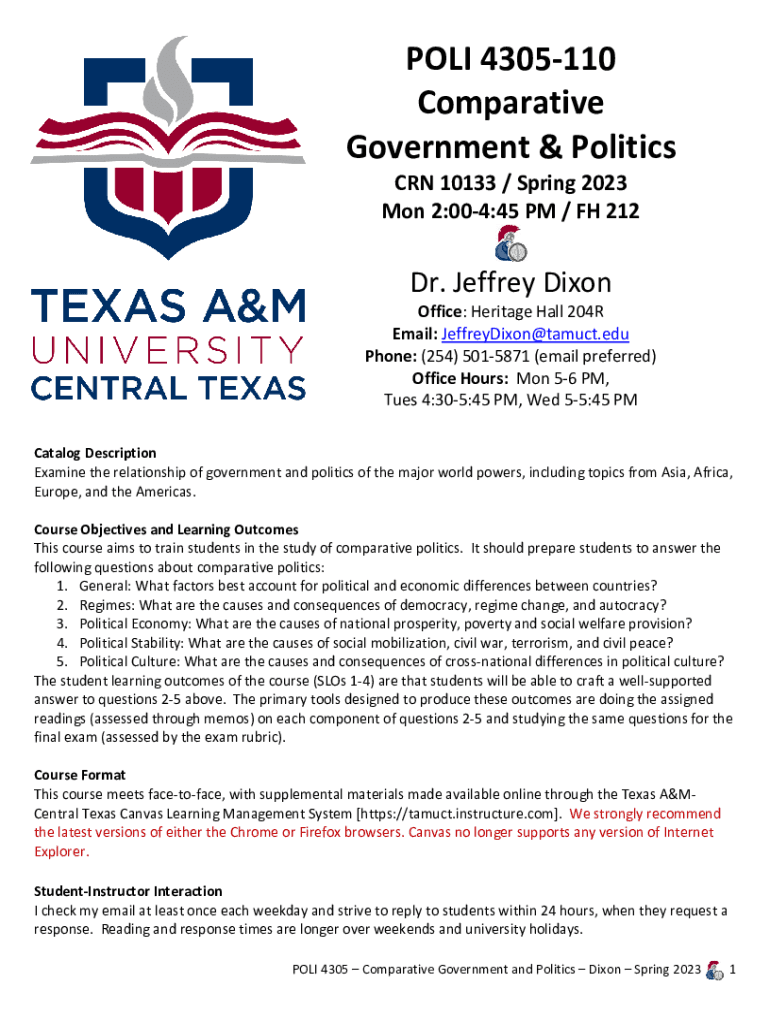 TEXAS A&M
UNIVERSITY
CENTRAL TEXAS

POLI 4305-110
Comparative
Government & Politics

CRN 10133 / Spring 2023
Mon 2:00-4:45 PM / FH 212

Dr. Jeffrey Dixon

Office: Heritage Hall 204R
Email: JeffreyDixon@tamuct.edu
Phone: (254) 501-5871 (email preferred)
Office Hours: Mon 5-6 PM,
Tues 4:30-5:45 PM, Wed 5-5:45 PM

Catalog Description
Examine the relationship of government and politics of the major world powers, including topics from Asia, Africa, Europe, and the Americas.

Course Objectives and Learning Outcomes
This course aims to train students in the study of comparative politics. It should prepare students to answer the following questions about comparative politics:
1. General: What factors best account for political and economic differences between countries?
2. Regimes: What are the causes and consequences of democracy, regime change, and autocracy?
3. Political Economy: What are the causes of national prosperity, poverty and social welfare provision?
4. Political Stability: What are the causes of social mobilization, civil war, terrorism, and civil peace?
5. Political Culture: What are the causes and consequences of cross-national differences in political culture?
The student learning outcomes of the course (SLOs 1-4) are that students will be able to craft a well-supported answer to questions 2-5 above. The primary tools designed to produce these outcomes are doing the assigned readings (assessed through memos) on each component of questions 2-5 and studying the same questions for the final exam (assessed by the exam rubric).

Course Format
This course meets face-to-face, with supplemental materials made available online through the Texas A&M-Central Texas Canvas Learning Management System [https://tamuct.instructure.com]. We strongly recommend the latest versions of either the Chrome or Firefox browsers. Canvas no longer supports any version of Internet Explorer.

Student-Instructor Interaction
I check my email at least once each weekday and strive to reply to students within 24 hours, when they request a response. Reading and response times are longer over weekends and university holidays.

POLI 4305 – Comparative Government and Politics – Dixon – Spring 2023 1